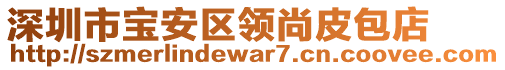 深圳市宝安区领尚皮包店
http://szmerlindewar7.cn.coovee.com